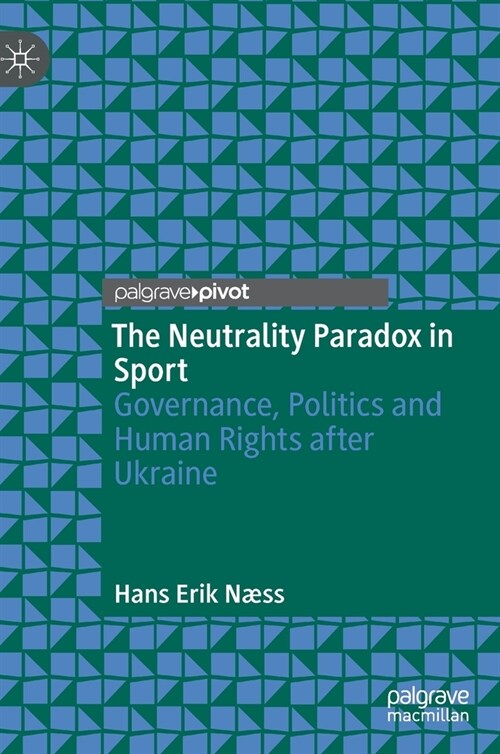 palgrave pivot

The Neutrality Paradox in Sport

Governance, Politics and Human Rights after Ukraine

Hans Erik Næss

palgrave macmillan